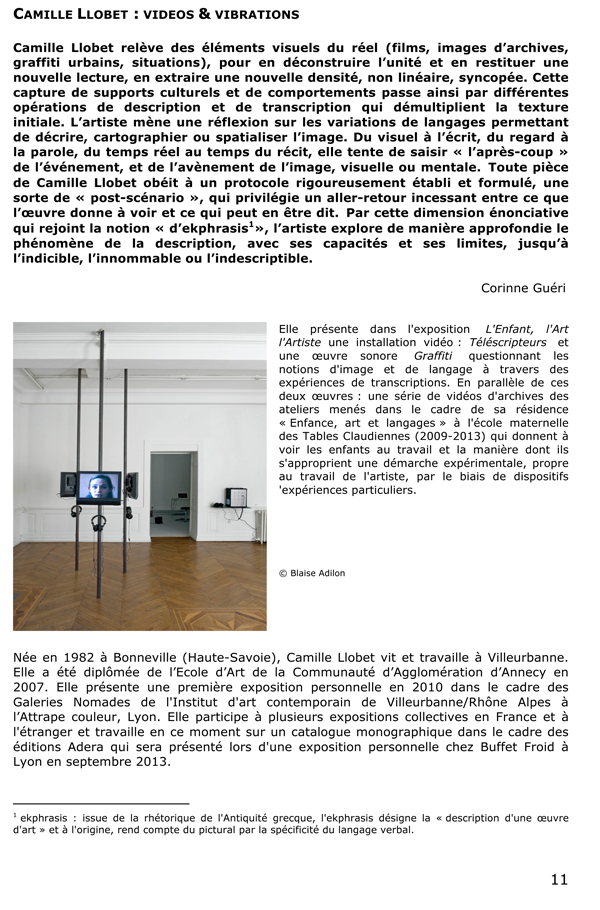 CAMILLE LLOBET : VIDEOS & VIBRATIONS

Camille Llobet relève des éléments visuels du réel (films, images d'archives, graffiti urbains, situations), pour en déconstruire l'unité et en restituer une nouvelle lecture, en extraire une nouvelle densité, non linéaire, syncopée. Cette capture de supports culturels et de comportements passe ainsi par différentes opérations de description et de transcription qui démultiplient la texture initiale. L'artiste mène une réflexion sur les variations de langages permettant de décrire, cartographier ou spatialiser l'image. Du visuel à l'écrit, du regard à la parole, du temps réel au temps du récit, elle tente de saisir « l'après-coup » de l'événement, et de l'avènement de l'image, visuelle ou mentale. Toute pièce de Camille Llobet obéit à un protocole rigoureusement établi et formulé, une sorte de « post-scénario », qui privilégie un aller-retour incessant entre ce que l'œuvre donne à voir et ce qui peut en être dit. Par cette dimension énonciative qui rejoint la notion « d'ekphrasis$^1$», l'artiste explore de manière approfondie le phénomène de la description, avec ses capacités et ses limites, jusqu'à l'indicible, l'innommable ou l'indescriptible.

Corinne Guéri

Elle présente dans l'exposition L'Enfant, l'Art l'Artiste une installation vidéo : Téléscripteurs et une œuvre sonore Graffiti questionnant les notions d'image et de langage à travers des expériences de transcriptions. En parallèle de ces deux œuvres : une série de vidéos d'archives des ateliers menés dans le cadre de sa résidence « Enfance, art et langages » à l'école maternelle des Tables Claudiennes (2009-2013) qui donnent à voir les enfants au travail et la manière dont ils s'approprient une démarche expérimentale, propre au travail de l'artiste, par le biais de dispositifs 'expériences particuliers.

© Blaise Adilon

Née en 1982 à Bonneville (Haute-Savoie), Camille Llobet vit et travaille à Villeurbanne. Elle a été diplômée de l'Ecole d'Art de la Communauté d'Agglomération d'Annecy en 2007. Elle présente une première exposition personnelle en 2010 dans le cadre des Galeries Nomades de l'Institut d'art contemporain de Villeurbanne/Rhône Alpes à l'Attrape couleur, Lyon. Elle participe à plusieurs expositions collectives en France et à l'étranger et travaille en ce moment sur un catalogue monographique dans le cadre des éditions Adera qui sera présenté lors d'une exposition personnelle chez Buffet Froid à Lyon en septembre 2013.

$^1$ ekphrasis : issue de la rhétorique de l'Antiquité grecque, l'ekphrasis désigne la « description d'une œuvre d'art » et à l'origine, rend compte du pictural par la spécificité du langage verbal.

11